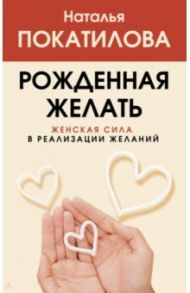 Наталья
ПОКАТИЛОВА

РОЖДЕННАЯ ЖЕЛАТЬ

ЖЕНСКАЯ СИЛА
В РЕАЛИЗАЦИИ ЖЕЛАНИЙ